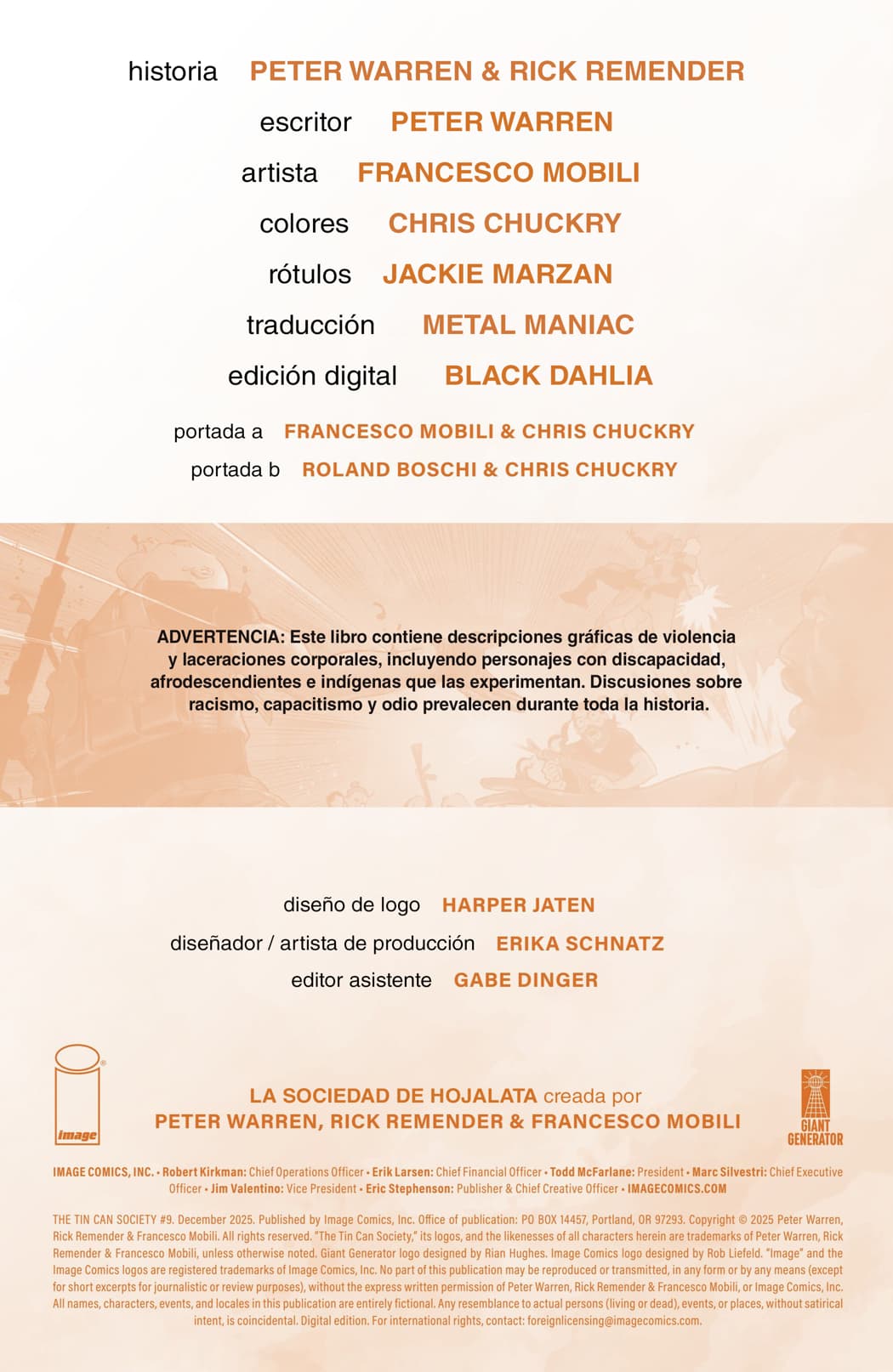 historia PETER WARREN & RICK REMENDER
escritor PETER WARREN
artista FRANCESCO MOBILI
colores CHRIS CHUCKRY
rótulos JACKIE MARZAN
traducción METAL MANIAC
edición digital BLACK DAHLIA

portada a FRANCESCO MOBILI & CHRIS CHUCKRY
portada b ROLAND BOSCHI & CHRIS CHUCKRY

ADVERTENCIA: Este libro contiene descripciones gráficas de violencia y laceraciones corporales, incluyendo personajes con discapacidad, afrodescendientes e indígenas que las experimentan. Discusiones sobre racismo, capacitismo y odio prevalecen durante toda la historia.

diseño de logo HARPER JATEN
diseñador / artista de producción ERIKA SCHNATZ
editor asistente GABE DINGER

image

LA SOCIEDAD DE HOJALATA creada por
PETER WARREN, RICK REMENDER & FRANCESCO MOBILI

GIANT GENERATOR

IMAGE COMICS, INC. • Robert Kirkman: Chief Operations Officer • Erik Larsen: Chief Financial Officer • Todd McFarlane: President • Marc Silvestri: Chief Executive Officer • Jim Valentino: Vice President • Eric Stephenson: Publisher & Chief Creative Officer • IMAGECOMICS.COM

THE TIN CAN SOCIETY #9. December 2025. Published by Image Comics, Inc. Office of publication: PO BOX 14457, Portland, OR 97293. Copyright © 2025 Peter Warren, Rick Remender & Francesco Mobili. All rights reserved. "The Tin Can Society," its logos, and the likenesses of all characters herein are trademarks of Peter Warren, Rick Remender & Francesco Mobili, unless otherwise noted. Giant Generator logo designed by Rian Hughes. Image Comics logo designed by Rob Liefeld. "Image" and the Image Comics logos are registered trademarks of Image Comics, Inc. No part of this publication may be reproduced or transmitted, in any form or by any means (except for short excerpts for journalistic or review purposes), without the express written permission of Peter Warren, Rick Remender & Francesco Mobili, or Image Comics, Inc. All names, characters, events, and locales in this publication are entirely fictional. Any resemblance to actual persons (living or dead), events, or places, without satirical intent, is coincidental. Digital edition. For international rights, contact: foreignlicensing@imagecomics.com.